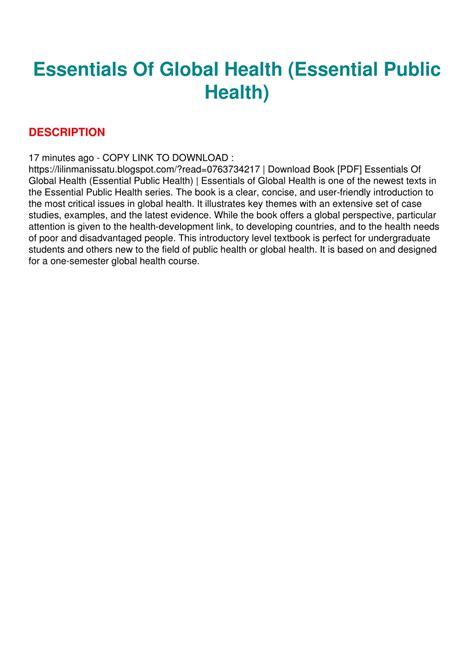 Essentials Of Global Health (Essential Public Health)

DESCRIPTION

17 minutes ago - COPY LINK TO DOWNLOAD : https://lilinmanissatu.blogspot.com/?read=0763734217 | Download Book [PDF] Essentials Of Global Health (Essential Public Health) | Essentials of Global Health is one of the newest texts in the Essential Public Health series. The book is a clear, concise, and user-friendly introduction to the most critical issues in global health. It illustrates key themes with an extensive set of case studies, examples, and the latest evidence. While the book offers a global perspective, particular attention is given to the health-development link, to developing countries, and to the health needs of poor and disadvantaged people. This introductory level textbook is perfect for undergraduate students and others new to the field of public health or global health. It is based on and designed for a one-semester global health course.